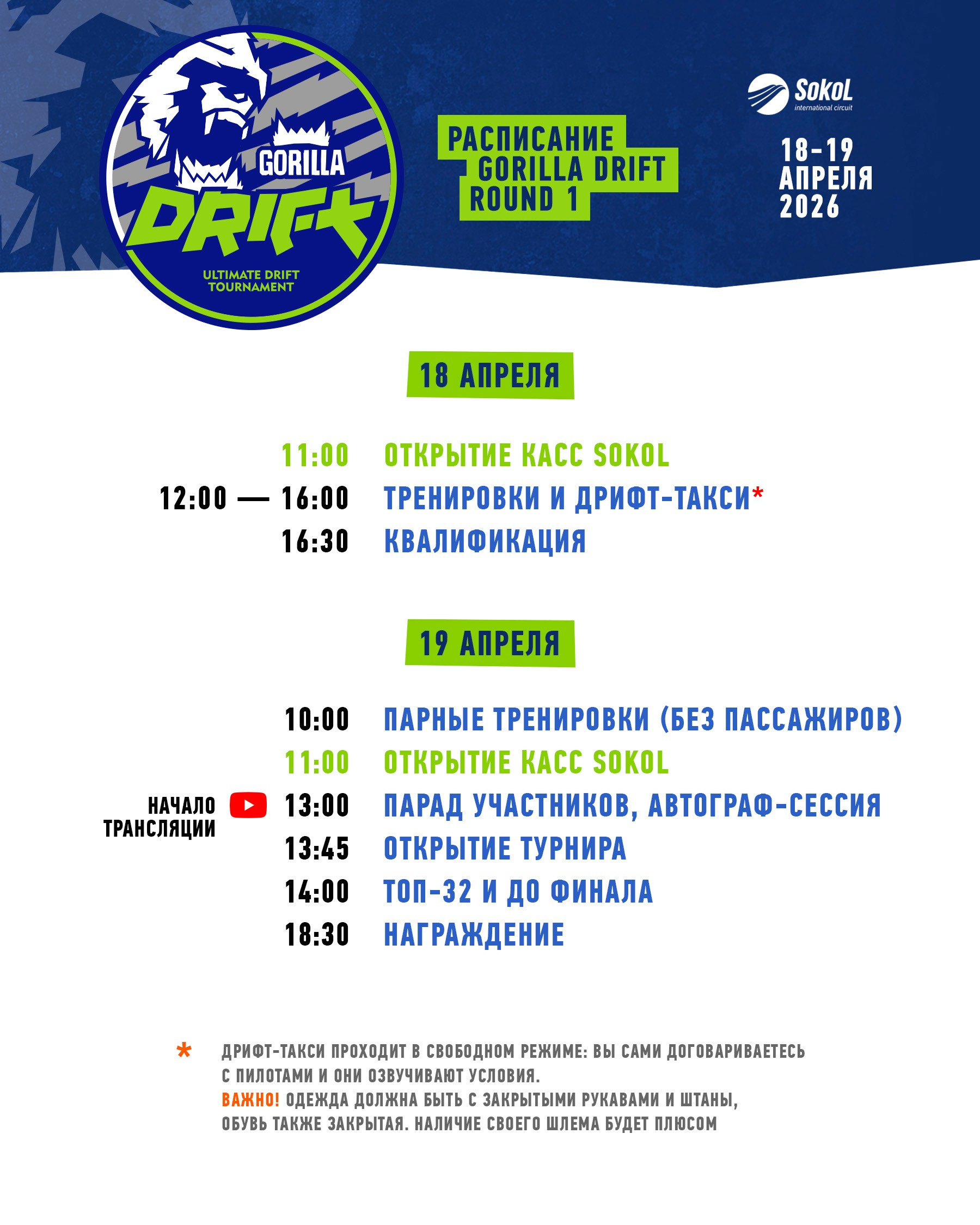 GORILLA DRIFT
ULTIMATE DRIFT TOURNAMENT

РАСПИСАНИЕ GORILLA DRIFT ROUND 1

SokoL international circuit

18-19 АПРЕЛЯ 2026

18 АПРЕЛЯ

11:00 ОТКРЫТИЕ КАСС SOKOL
12:00 — 16:00 ТРЕНИРОВКИ И ДРИФТ-ТАКСИ*
16:30 КВАЛИФИКАЦИЯ

19 АПРЕЛЯ

10:00 ПАРНЫЕ ТРЕНИРОВКИ (БЕЗ ПАССАЖИРОВ)
11:00 ОТКРЫТИЕ КАСС SOKOL
НАЧАЛО ТРАНСЛЯЦИИ 13:00 ПАРАД УЧАСТНИКОВ, АВТОГРАФ-СЕССИЯ
13:45 ОТКРЫТИЕ ТУРНИРА
14:00 ТОП-32 И ДО ФИНАЛА
18:30 НАГРАЖДЕНИЕ

* ДРИФТ-ТАКСИ ПРОХОДИТ В СВОБОДНОМ РЕЖИМЕ: ВЫ САМИ ДОГОВАРИВАЕТЕСЬ С ПИЛОТАМИ И ОНИ ОЗВУЧИВАЮТ УСЛОВИЯ.
ВАЖНО! ОДЕЖДА ДОЛЖНА БЫТЬ С ЗАКРЫТЫМИ РУКАВАМИ И ШТАНЫ, ОБУВЬ ТАКЖЕ ЗАКРЫТАЯ. НАЛИЧИЕ СВОЕГО ШЛЕМА БУДЕТ ПЛЮСОМ